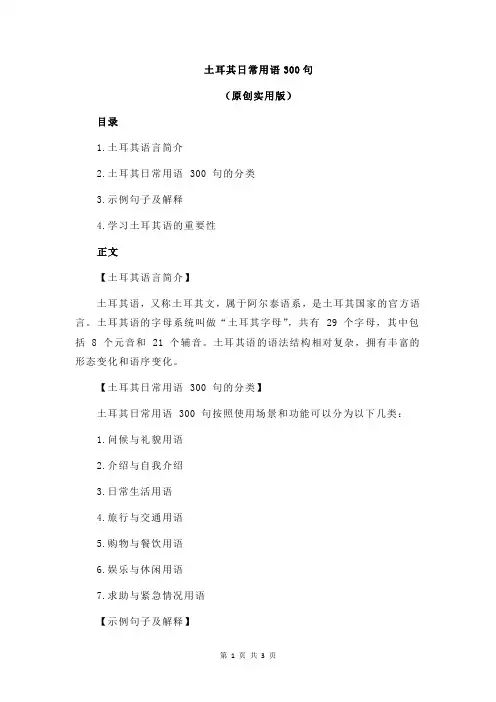 土耳其日常用语 300 句

（原创实用版）

目录

1.土耳其语言简介

2.土耳其日常用语 300 句的分类

3.示例句子及解释

4.学习土耳其语的重要性

正文

【土耳其语言简介】

土耳其语，又称土耳其文，属于阿尔泰语系，是土耳其国家的官方语言。土耳其语的字母系统叫做“土耳其字母”，共有 29 个字母，其中包括 8 个元音和 21 个辅音。土耳其语的语法结构相对复杂，拥有丰富的形态变化和语序变化。

【土耳其日常用语 300 句的分类】

土耳其日常用语 300 句按照使用场景和功能可以分为以下几类：

1.问候与礼貌用语

2.介绍与自我介绍

3.日常生活用语

4.旅行与交通用语

5.购物与餐饮用语

6.娱乐与休闲用语

7.求助与紧急情况用语

【示例句子及解释】

第 1 页 共 3 页